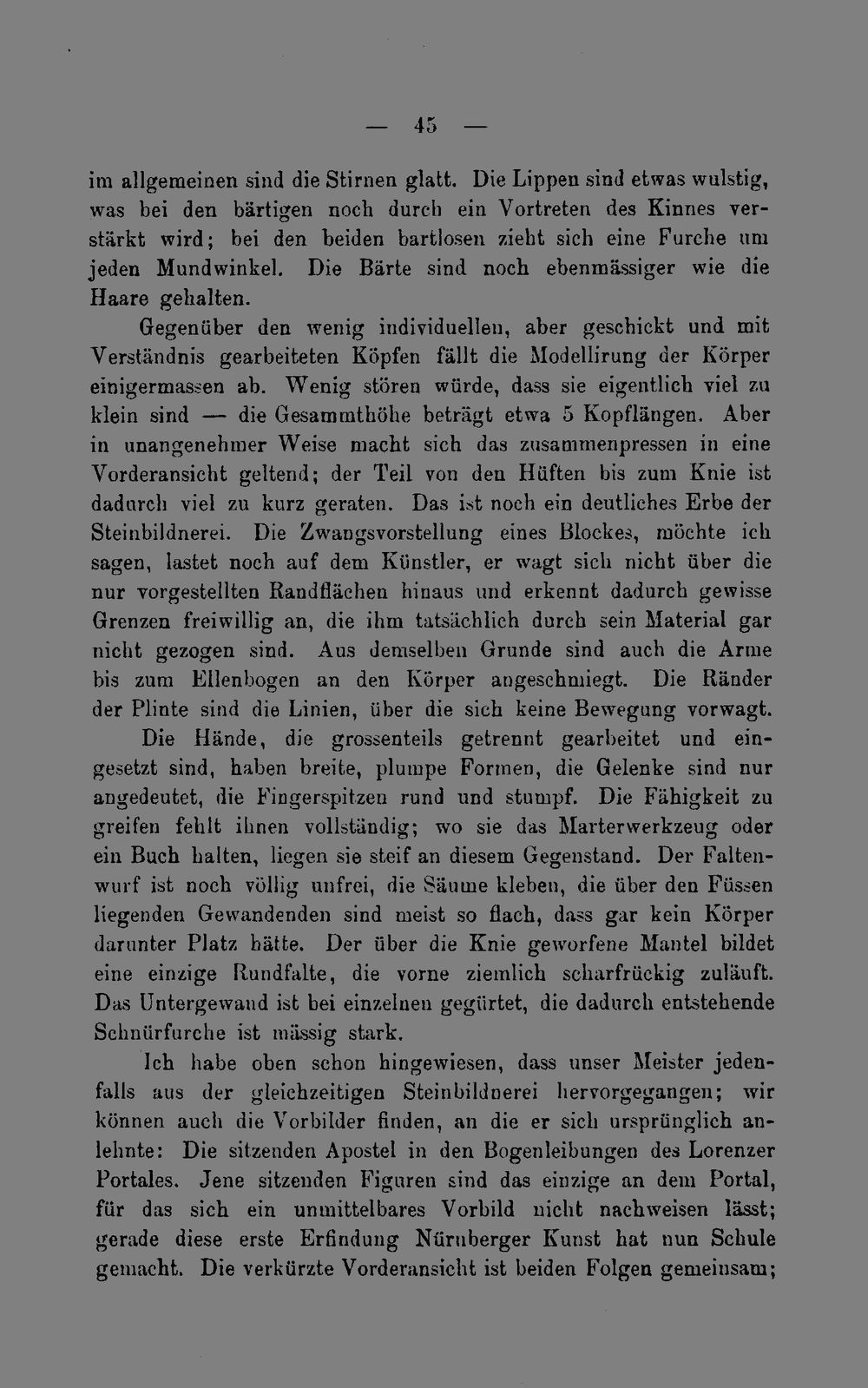 — 45 —

im allgemeinen sind die Stirnen glatt. Die Lippen sind etwas wulstig, was bei den bärtigen noch durch ein Vortreten des Kinnes verstärkt wird; bei den beiden bartlosen zieht sich eine Furche um jeden Mundwinkel. Die Bärte sind noch ebenmässiger wie die Haare gehalten.

Gegenüber den wenig individuellen, aber geschickt und mit Verständnis gearbeiteten Köpfen fällt die Modellirung der Körper einigermassen ab. Wenig stören würde, dass sie eigentlich viel zu klein sind — die Gesammthöhe beträgt etwa 5 Kopflängen. Aber in unangenehmer Weise macht sich das zusammenpressen in eine Vorderansicht geltend; der Teil von den Hüften bis zum Knie ist dadurch viel zu kurz geraten. Das ist noch ein deutliches Erbe der Steinbildnerei. Die Zwangsvorstellung eines Blockes, möchte ich sagen, lastet noch auf dem Künstler, er wagt sich nicht über die nur vorgestellten Randflächen hinaus und erkennt dadurch gewisse Grenzen freiwillig an, die ihm tatsächlich durch sein Material gar nicht gezogen sind. Aus demselben Grunde sind auch die Arme bis zum Ellenbogen an den Körper angeschmiegt. Die Ränder der Plinte sind die Linien, über die sich keine Bewegung vorwagt.

Die Hände, die grossenteils getrennt gearbeitet und eingesetzt sind, haben breite, plumpe Formen, die Gelenke sind nur angedeutet, die Fingerspitzen rund und stumpf. Die Fähigkeit zu greifen fehlt ihnen vollständig; wo sie das Marterwerkzeug oder ein Buch halten, liegen sie steif an diesem Gegenstand. Der Faltenwurf ist noch völlig unfrei, die Säume kleben, die über den Füssen liegenden Gewandenden sind meist so flach, dass gar kein Körper darunter Platz hätte. Der über die Knie geworfene Mantel bildet eine einzige Rundfalte, die vorne ziemlich scharfrückig zuläuft. Das Untergewand ist bei einzelnen gegürtet, die dadurch entstehende Schnürfurche ist mässig stark.

Ich habe oben schon hingewiesen, dass unser Meister jedenfalls aus der gleichzeitigen Steinbildnerei hervorgegangen; wir können auch die Vorbilder finden, an die er sich ursprünglich anlehnte: Die sitzenden Apostel in den Bogenleibungen des Lorenzer Portales. Jene sitzenden Figuren sind das einzige an dem Portal, für das sich ein unmittelbares Vorbild nicht nachweisen lässt; gerade diese erste Erfindung Nürnberger Kunst hat nun Schule gemacht. Die verkürzte Vorderansicht ist beiden Folgen gemeinsam;